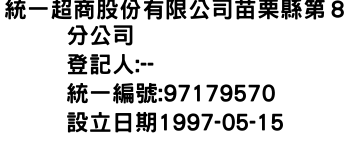 統一超商股份有限公司苗栗縣第８分公司
登記人:--
統一編號:97179570
設立日期1997-05-15